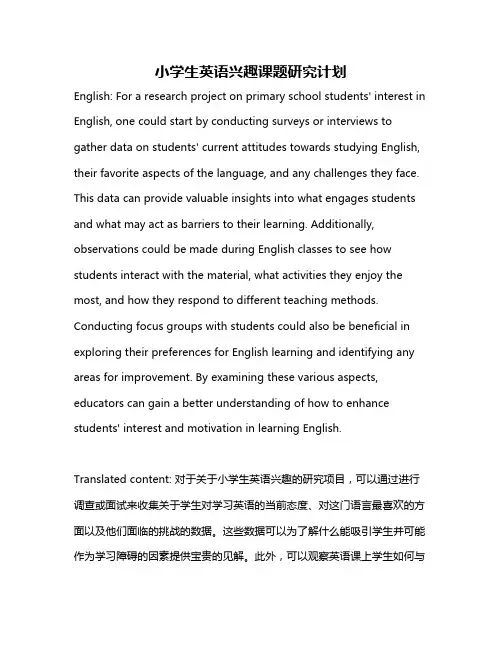 小学生英语兴趣课题研究计划

English: For a research project on primary school students' interest in English, one could start by conducting surveys or interviews to gather data on students' current attitudes towards studying English, their favorite aspects of the language, and any challenges they face. This data can provide valuable insights into what engages students and what may act as barriers to their learning. Additionally, observations could be made during English classes to see how students interact with the material, what activities they enjoy the most, and how they respond to different teaching methods. Conducting focus groups with students could also be beneficial in exploring their preferences for English learning and identifying any areas for improvement. By examining these various aspects, educators can gain a better understanding of how to enhance students' interest and motivation in learning English.

Translated content: 对于关于小学生英语兴趣的研究项目，可以通过进行调查或面试来收集关于学生对学习英语的当前态度、对这门语言最喜欢的方面以及他们面临的挑战的数据。这些数据可以为了解什么能吸引学生并可能作为学习障碍的因素提供宝贵的见解。此外，可以观察英语课上学生如何与